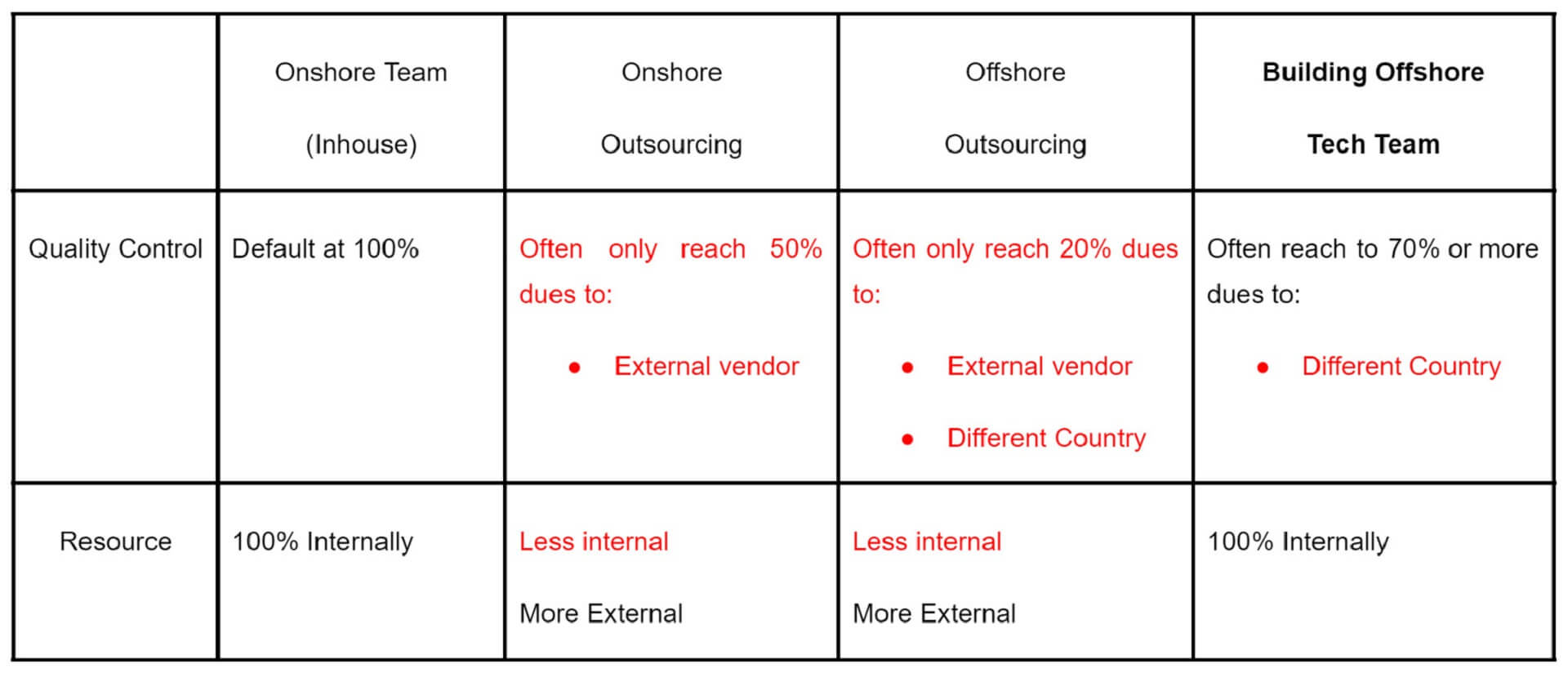 |  | Onshore Team (Inhouse) | Onshore Outsourcing | Offshore Outsourcing | Building Offshore Tech Team |
|---|---|---|---|---|
| Quality Control | Default at 100% | Often only reach 50% dues to: • External vendor | Often only reach 20% dues to: • External vendor • Different Country | Often reach to 70% or more dues to: • Different Country |
| Resource | 100% Internally | Less internal More External | Less internal More External | 100% Internally |